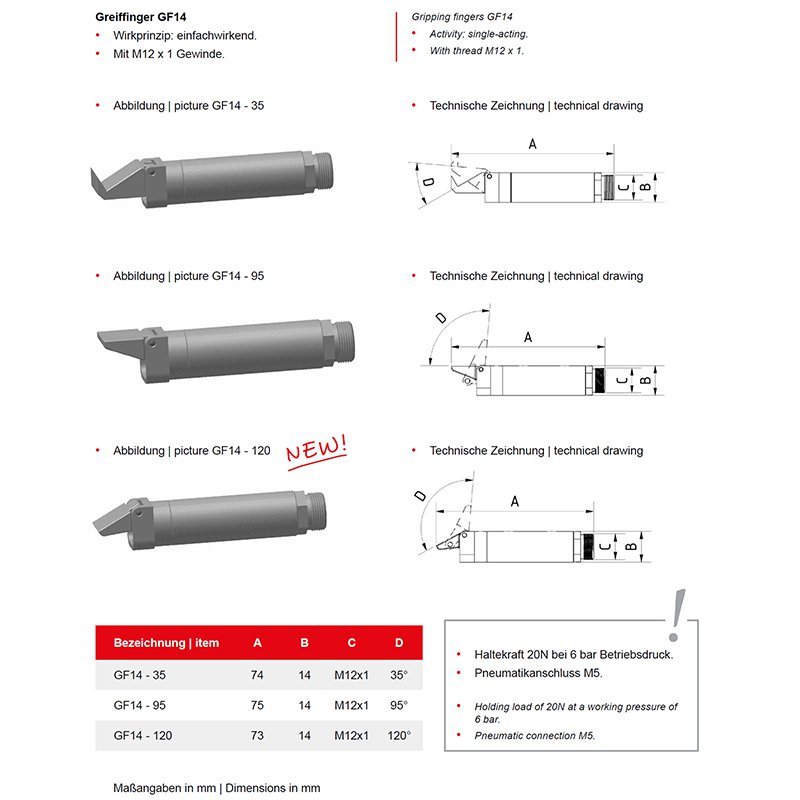 Greiffinger GF14
• Wirkprinzip: einfachwirkend.
• Mit M12 x 1 Gewinde.

Gripping fingers GF14
• Activity: single-acting.
• With thread M12 x 1.

• Abbildung | picture GF14 - 35

• Technische Zeichnung | technical drawing

A
D
C
B

• Abbildung | picture GF14 - 95

• Technische Zeichnung | technical drawing

D
A
C
B

• Abbildung | picture GF14 - 120

NEW!

• Technische Zeichnung | technical drawing

D
A
C
B

| Bezeichnung \| item | A | B | C | D |
|---|---|---|---|---|
| GF14 - 35 | 74 | 14 | M12x1 | 35° |
| GF14 - 95 | 75 | 14 | M12x1 | 95° |
| GF14 - 120 | 73 | 14 | M12x1 | 120° |

!

• Haltekraft 20N bei 6 bar Betriebsdruck.
• Pneumatikanschluss M5.

• Holding load of 20N at a working pressure of 6 bar.
• Pneumatic connection M5.

Maßangaben in mm | Dimensions in mm